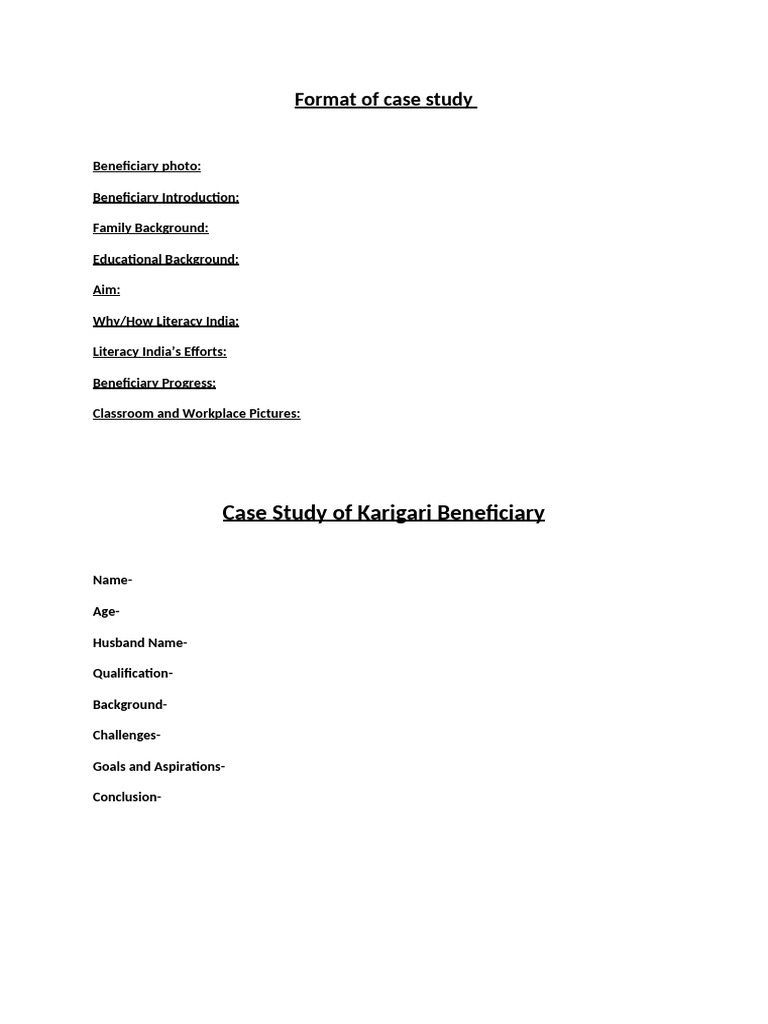 Format of case study

Beneficiary photo:

Beneficiary Introduction:

Family Background:

Educational Background:

Aim:

Why/How Literacy India:

Literacy India's Efforts:

Beneficiary Progress:

Classroom and Workplace Pictures:

Case Study of Karigari Beneficiary

Name-

Age-

Husband Name-

Qualification-

Background-

Challenges-

Goals and Aspirations-

Conclusion-